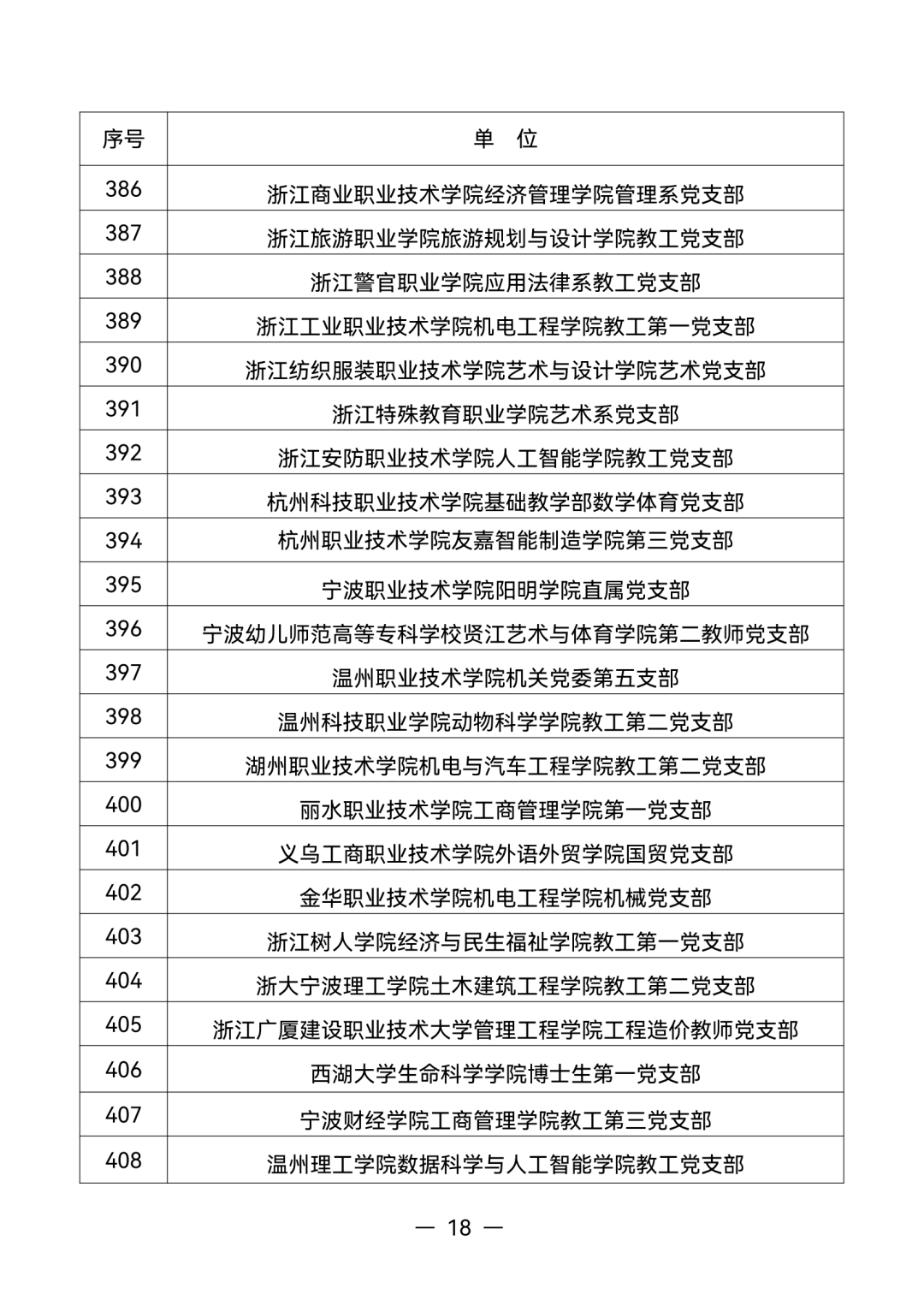 | 序号 | 单　位 |
|---|---|
| 386 | 浙江商业职业技术学院经济管理学院管理系党支部 |
| 387 | 浙江旅游职业学院旅游规划与设计学院教工党支部 |
| 388 | 浙江警官职业学院应用法律系教工党支部 |
| 389 | 浙江工业职业技术学院机电工程学院教工第一党支部 |
| 390 | 浙江纺织服装职业技术学院艺术与设计学院艺术党支部 |
| 391 | 浙江特殊教育职业学院艺术系党支部 |
| 392 | 浙江安防职业技术学院人工智能学院教工党支部 |
| 393 | 杭州科技职业技术学院基础教学部数学体育党支部 |
| 394 | 杭州职业技术学院友嘉智能制造学院第三党支部 |
| 395 | 宁波职业技术学院阳明学院直属党支部 |
| 396 | 宁波幼儿师范高等专科学校贤江艺术与体育学院第二教师党支部 |
| 397 | 温州职业技术学院机关党委第五支部 |
| 398 | 温州科技职业学院动物科学学院教工第二党支部 |
| 399 | 湖州职业技术学院机电与汽车工程学院教工第二党支部 |
| 400 | 丽水职业技术学院工商管理学院第一党支部 |
| 401 | 义乌工商职业技术学院外语外贸学院国贸党支部 |
| 402 | 金华职业技术学院机电工程学院机械党支部 |
| 403 | 浙江树人学院经济与民生福祉学院教工第一党支部 |
| 404 | 浙大宁波理工学院土木建筑工程学院教工第二党支部 |
| 405 | 浙江广厦建设职业技术大学管理工程学院工程造价教师党支部 |
| 406 | 西湖大学生命科学学院博士生第一党支部 |
| 407 | 宁波财经学院工商管理学院教工第三党支部 |
| 408 | 温州理工学院数据科学与人工智能学院教工党支部 |

— 18 —